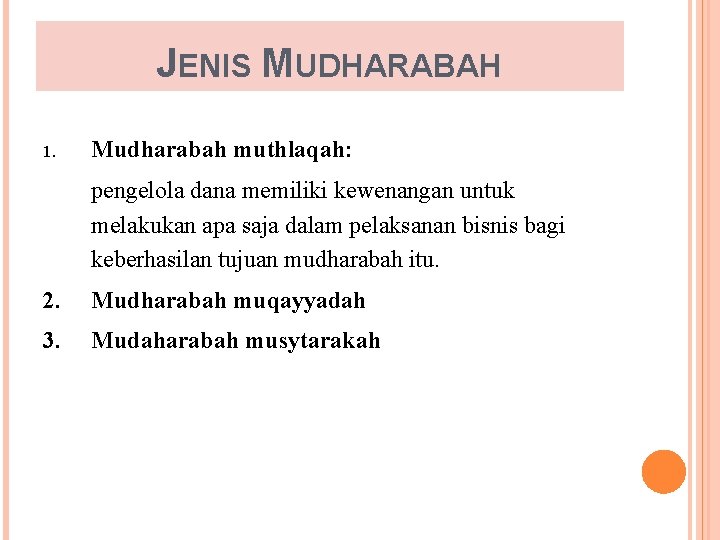 JENIS MUDHARABAH

1. Mudharabah muthlaqah:

pengelola dana memiliki kewenangan untuk melakukan apa saja dalam pelaksanan bisnis bagi keberhasilan tujuan mudharabah itu.

2. Mudharabah muqayyadah

3. Mudaharabah musytarakah